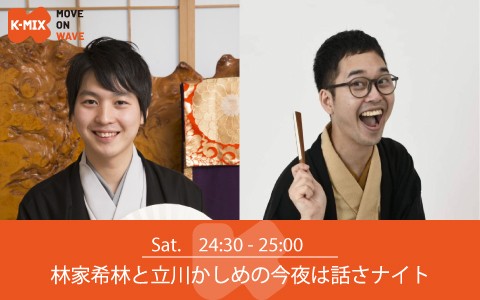 K-MIX
MOVE ON WAVE

Sat. 24:30 - 25:00
林家希林と立川かしめの今夜は話さナイト